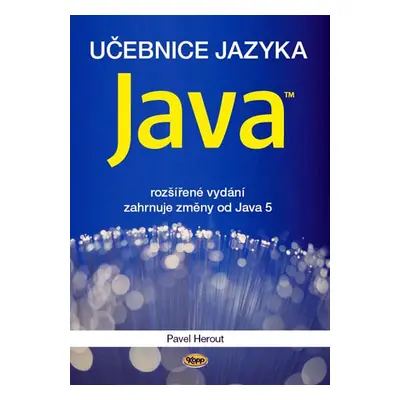 UČEBNICE JAZYKA

Java™

rozšířené vydání
zahrnuje změny od Java 5

Pavel Herout

Kopp